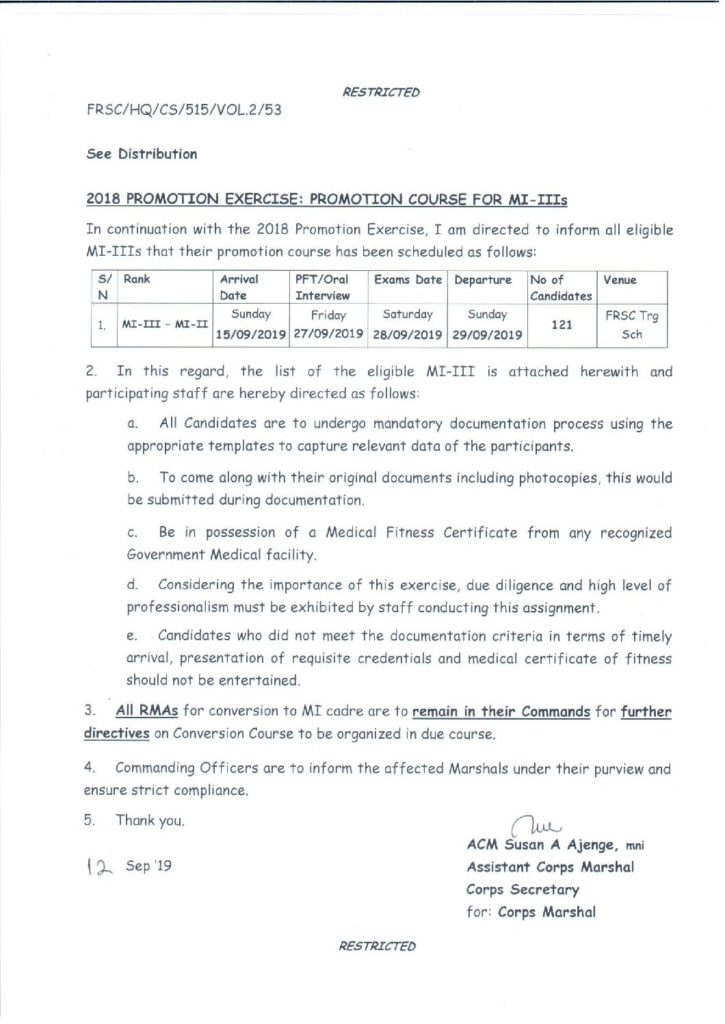 RESTRICTED

FRSC/HQ/CS/515/VOL.2/53

See Distribution

2018 PROMOTION EXERCISE: PROMOTION COURSE FOR MI-IIIs

In continuation with the 2018 Promotion Exercise, I am directed to inform all eligible MI-IIIs that their promotion course has been scheduled as follows:

| S/N | Rank | Arrival Date | PFT/Oral Interview | Exams Date | Departure | No of Candidates | Venue |
|---|---|---|---|---|---|---|---|
| 1. | MI-III - MI-II | Sunday 15/09/2019 | Friday 27/09/2019 | Saturday 28/09/2019 | Sunday 29/09/2019 | 121 | FRSC Trg Sch |

2. In this regard, the list of the eligible MI-III is attached herewith and participating staff are hereby directed as follows:

a. All Candidates are to undergo mandatory documentation process using the appropriate templates to capture relevant data of the participants.

b. To come along with their original documents including photocopies, this would be submitted during documentation.

c. Be in possession of a Medical Fitness Certificate from any recognized Government Medical facility.

d. Considering the importance of this exercise, due diligence and high level of professionalism must be exhibited by staff conducting this assignment.

e. Candidates who did not meet the documentation criteria in terms of timely arrival, presentation of requisite credentials and medical certificate of fitness should not be entertained.

3. All RMAs for conversion to MI cadre are to remain in their Commands for further directives on Conversion Course to be organized in due course.

4. Commanding Officers are to inform the affected Marshals under their purview and ensure strict compliance.

5. Thank you.

12 Sep '19

ACM Susan A Ajenge, mni
Assistant Corps Marshal
Corps Secretary
for: Corps Marshal

RESTRICTED